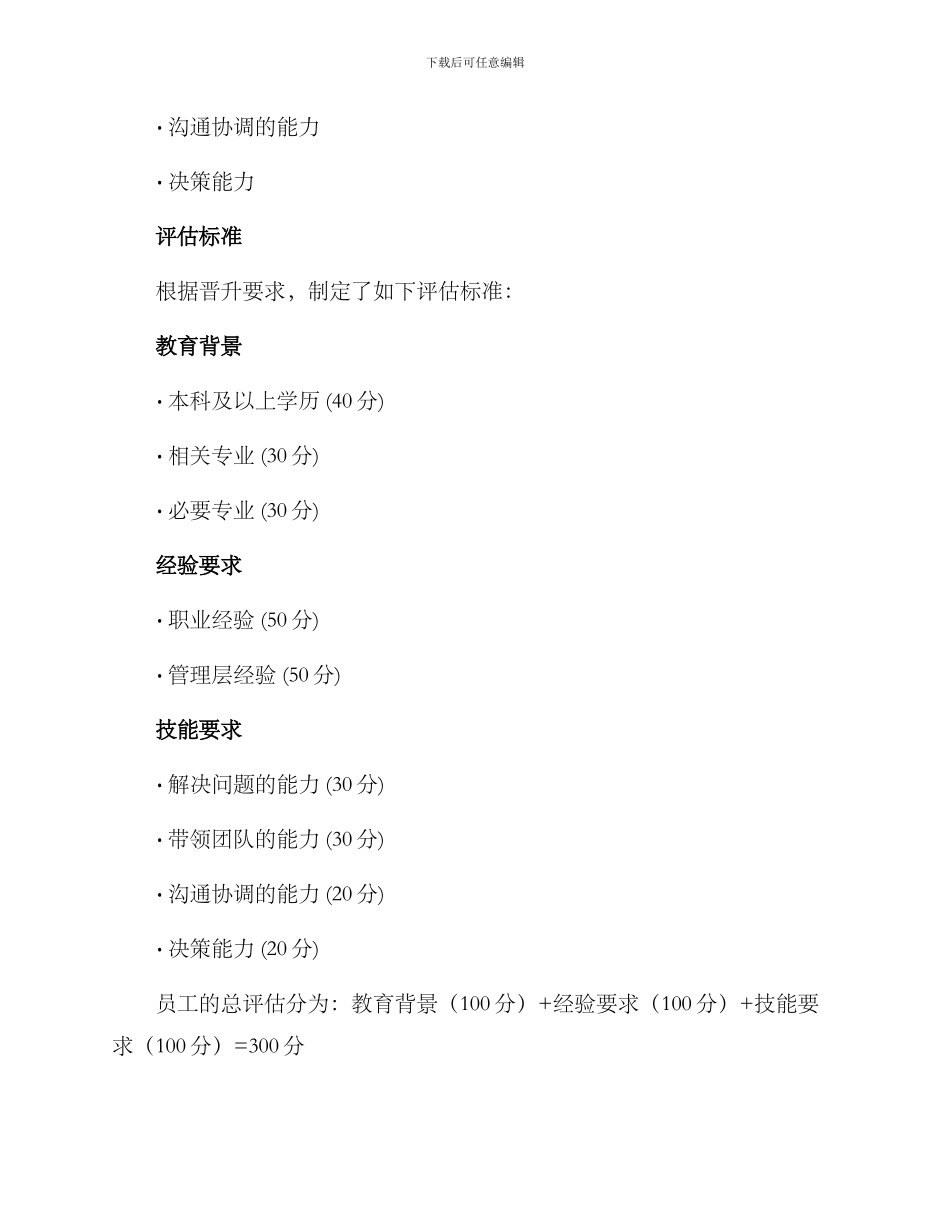 下载后可任意编辑

· 沟通协调的能力

· 决策能力

评估标准

根据晋升要求，制定了如下评估标准：

教育背景

· 本科及以上学历 (40 分)

· 相关专业 (30 分)

· 必要专业 (30 分)

经验要求

· 职业经验 (50 分)

· 管理层经验 (50 分)

技能要求

· 解决问题的能力 (30 分)

· 带领团队的能力 (30 分)

· 沟通协调的能力 (20 分)

· 决策能力 (20 分)

员工的总评估分为：教育背景（100 分）+经验要求（100 分）+技能要求（100 分）=300 分